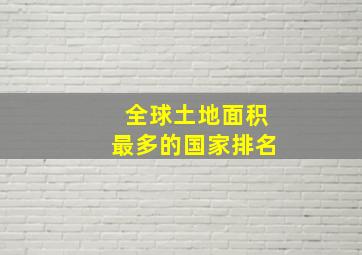 全球土地面积
最多的国家排名